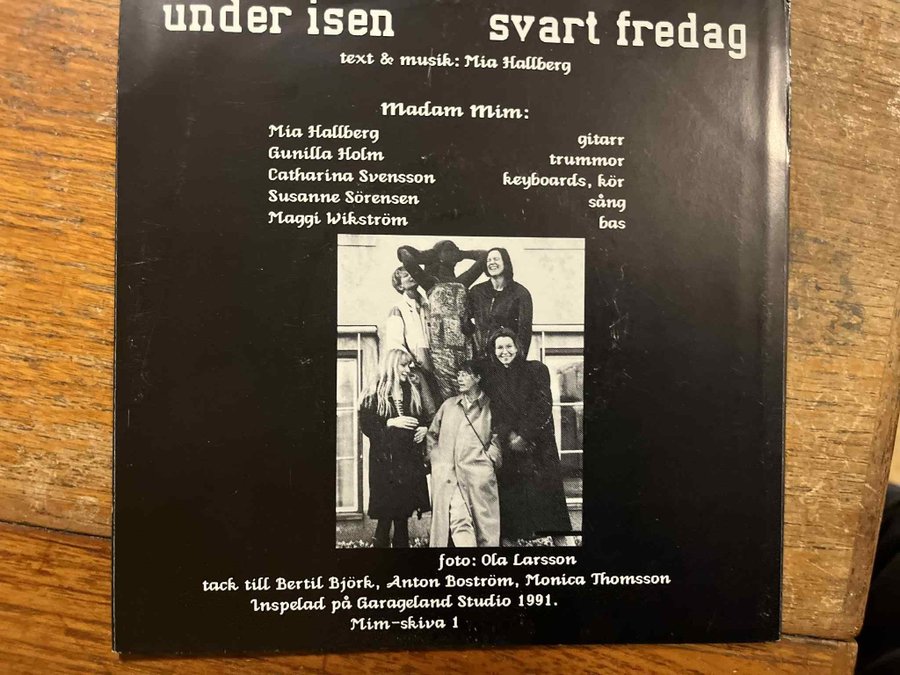 under isen svart fredag

text & musik: Mia Hallberg

Madam Mim:

Mia Hallberg gitarr
Gunilla Holm trummor
Catharina Svensson keyboards, kör
Susanne Sörensen sång
Maggi Wikström bas

foto: Ola Larsson

tack till Bertil Björk, Anton Boström, Monica Thomsson
Inspelad på Garageland Studio 1991.
Mim-skiva 1